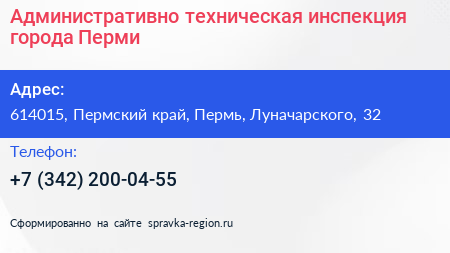 Административно техническая инспекция города Перми

Адрес:

614015, Пермский край, Пермь, Луначарского, 32

Телефон:

+7 (342) 200-04-55

Сформированно на сайте spravka-region.ru